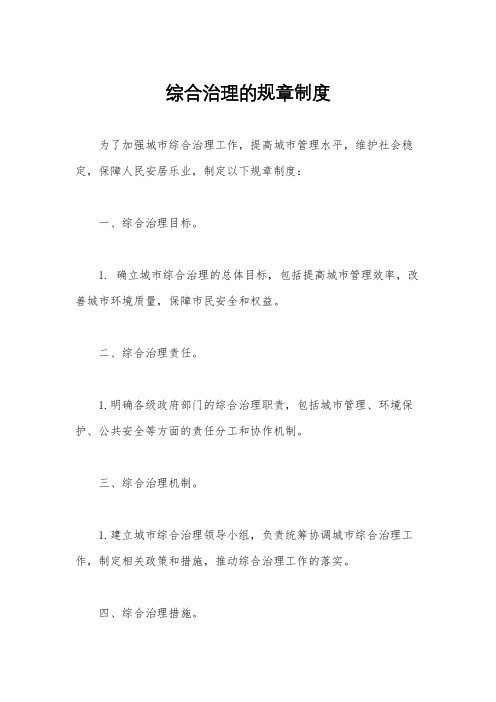 综合治理的规章制度

为了加强城市综合治理工作，提高城市管理水平，维护社会稳定，保障人民安居乐业，制定以下规章制度：

一、综合治理目标。

1. 确立城市综合治理的总体目标，包括提高城市管理效率，改善城市环境质量，保障市民安全和权益。

二、综合治理责任。

1. 明确各级政府部门的综合治理职责，包括城市管理、环境保护、公共安全等方面的责任分工和协作机制。

三、综合治理机制。

1. 建立城市综合治理领导小组，负责统筹协调城市综合治理工作，制定相关政策和措施，推动综合治理工作的落实。

四、综合治理措施。